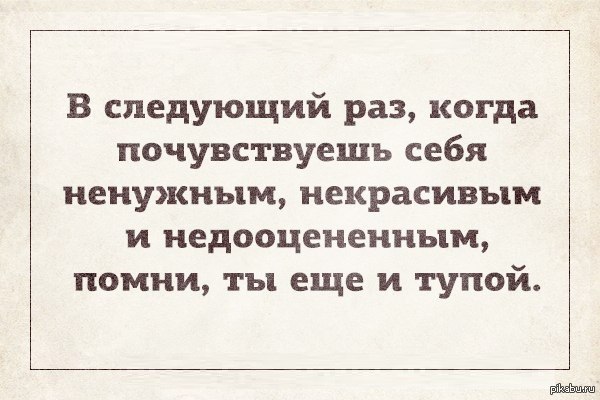 В следующий раз, когда почувствуешь себя ненужным, некрасивым и недооцененным, помни, ты еще и тупой.

pikabu.ru